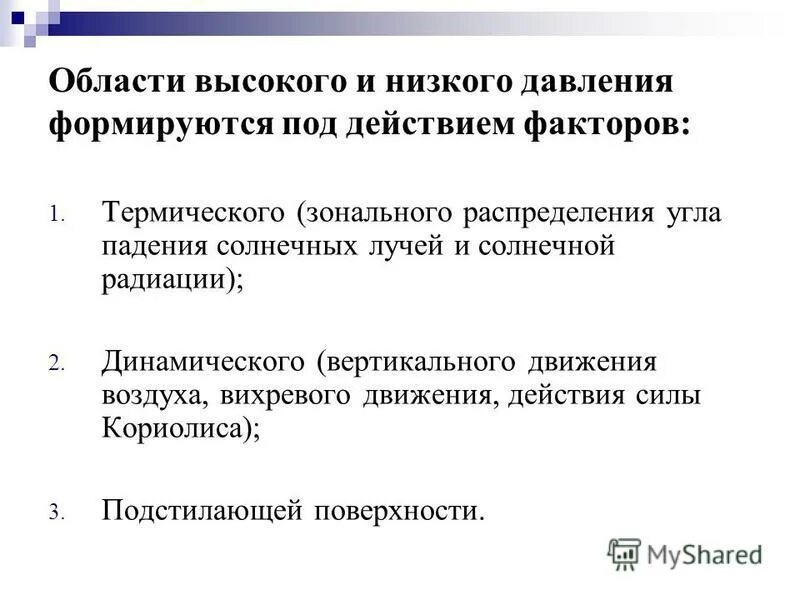 Области высокого и низкого давления формируются под действием факторов:

1. Термического (зонального распределения угла падения солнечных лучей и солнечной радиации);

2. Динамического (вертикального движения воздуха, вихревого движения, действия силы Кориолиса);

3. Подстилающей поверхности.

MyShared